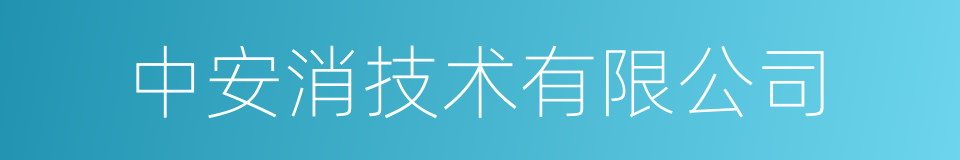 中安消技术有限公司